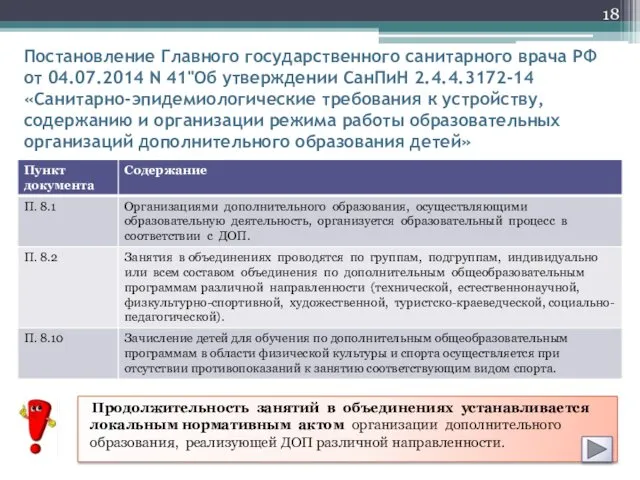 18

Постановление Главного государственного санитарного врача РФ от 04.07.2014 N 41"Об утверждении СанПиН 2.4.4.3172-14 «Санитарно-эпидемиологические требования к устройству, содержанию и организации режима работы образовательных организаций дополнительного образования детей»

| Пункт документа | Содержание |
|---|---|
| П. 8.1 | Организациями дополнительного образования, осуществляющими образовательную деятельность, организуется образовательный процесс в соответствии с ДОП. |
| П. 8.2 | Занятия в объединениях проводятся по группам, подгруппам, индивидуально или всем составом объединения по дополнительным общеобразовательным программам различной направленности (технической, естественнонаучной, физкультурно-спортивной, художественной, туристско-краеведческой, социально-педагогической). |
| П. 8.10 | Зачисление детей для обучения по дополнительным общеобразовательным программам в области физической культуры и спорта осуществляется при отсутствии противопоказаний к занятию соответствующим видом спорта. |

Продолжительность занятий в объединениях устанавливается локальным нормативным актом организации дополнительного образования, реализующей ДОП различной направленности.